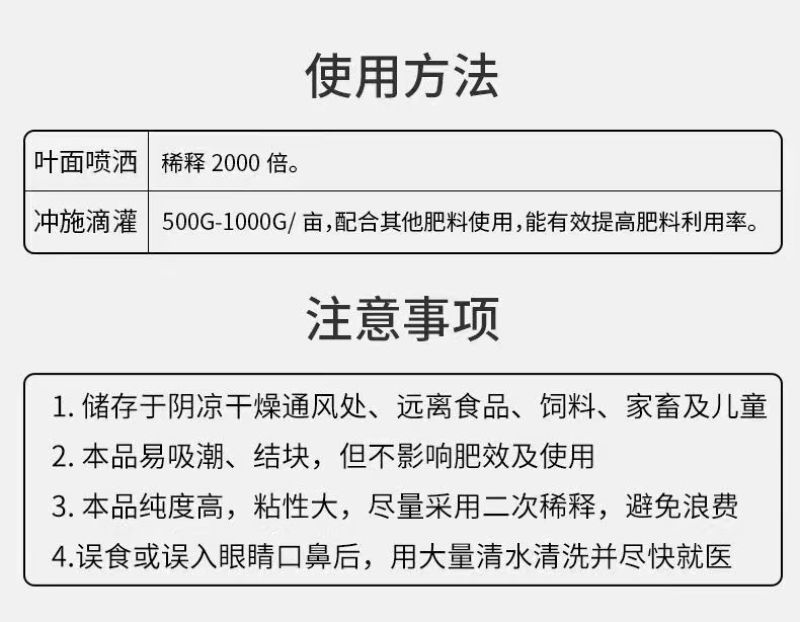 使用方法

| 叶面喷洒 | 稀释 2000 倍。 |
|---|---|
| 冲施滴灌 | 500G-1000G/ 亩，配合其他肥料使用，能有效提高肥料利用率。 |

注意事项

1. 储存于阴凉干燥通风处、远离食品、饲料、家畜及儿童
2. 本品易吸潮、结块，但不影响肥效及使用
3. 本品纯度高，粘性大，尽量采用二次稀释，避免浪费
4.误食或误入眼睛口鼻后，用大量清水清洗并尽快就医